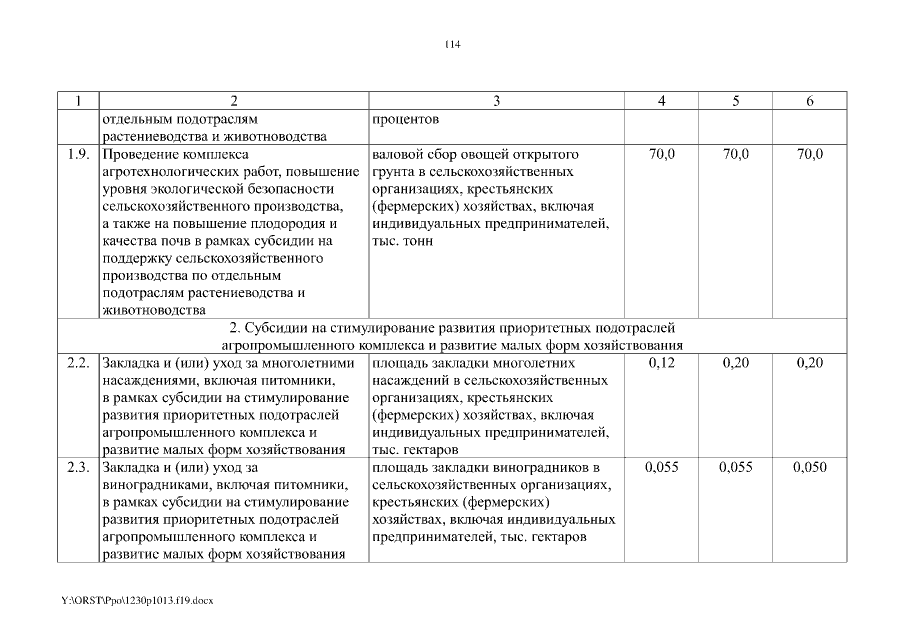 114

| 1 | 2 | 3 | 4 | 5 | 6 |
|---|---|---|---|---|---|
| | отдельным подотраслям растениеводства и животноводства | процентов | | | |
| 1.9. | Проведение комплекса агротехнологических работ, повышение уровня экологической безопасности сельскохозяйственного производства, а также на повышение плодородия и качества почв в рамках субсидии на поддержку сельскохозяйственного производства по отдельным подотраслям растениеводства и животноводства | валовой сбор овощей открытого грунта в сельскохозяйственных организациях, крестьянских (фермерских) хозяйствах, включая индивидуальных предпринимателей, тыс. тонн | 70,0 | 70,0 | 70,0 |
| 2. Субсидии на стимулирование развития приоритетных подотраслей агропромышленного комплекса и развитие малых форм хозяйствования | | | | | |
| 2.2. | Закладка и (или) уход за многолетними насаждениями, включая питомники, в рамках субсидии на стимулирование развития приоритетных подотраслей агропромышленного комплекса и развитие малых форм хозяйствования | площадь закладки многолетних насаждений в сельскохозяйственных организациях, крестьянских (фермерских) хозяйствах, включая индивидуальных предпринимателей, тыс. гектаров | 0,12 | 0,20 | 0,20 |
| 2.3. | Закладка и (или) уход за виноградниками, включая питомники, в рамках субсидии на стимулирование развития приоритетных подотраслей агропромышленного комплекса и развитие малых форм хозяйствования | площадь закладки виноградников в сельскохозяйственных организациях, крестьянских (фермерских) хозяйствах, включая индивидуальных предпринимателей, тыс. гектаров | 0,055 | 0,055 | 0,050 |

Y:\ORST\Ppo\1230p1013.f19.docx